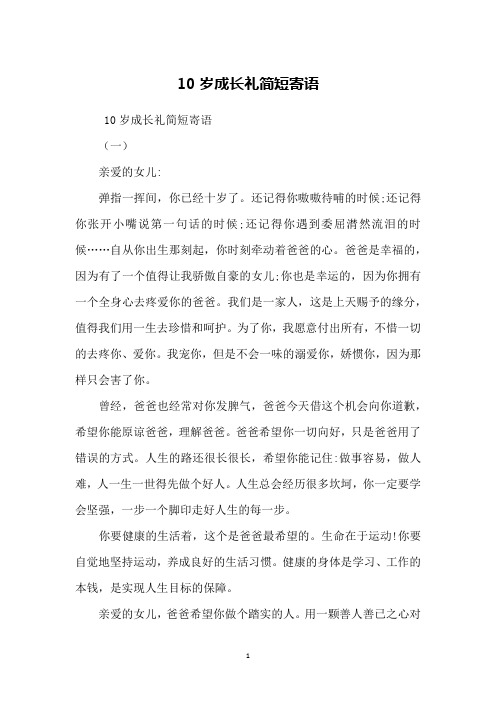 10 岁成长礼简短寄语

10 岁成长礼简短寄语

（一）

亲爱的女儿:

弹指一挥间，你已经十岁了。还记得你嗷嗷待哺的时候;还记得你张开小嘴说第一句话的时候;还记得你遇到委屈潸然流泪的时候……自从你出生那刻起，你时刻牵动着爸爸的心。爸爸是幸福的，因为有了一个值得让我骄傲自豪的女儿;你也是幸运的，因为你拥有一个全身心去疼爱你的爸爸。我们是一家人，这是上天赐予的缘分，值得我们用一生去珍惜和呵护。为了你，我愿意付出所有，不惜一切的去疼你、爱你。我宠你，但是不会一味的溺爱你，娇惯你，因为那样只会害了你。

曾经，爸爸也经常对你发脾气，爸爸今天借这个机会向你道歉，希望你能原谅爸爸，理解爸爸。爸爸希望你一切向好，只是爸爸用了错误的方式。人生的路还很长很长，希望你能记住:做事容易，做人难，人一生一世得先做个好人。人生总会经历很多坎坷，你一定要学会坚强，一步一个脚印走好人生的每一步。

你要健康的生活着，这个是爸爸最希望的。生命在于运动!你要自觉地坚持运动，养成良好的生活习惯。健康的身体是学习、工作的本钱，是实现人生目标的保障。

亲爱的女儿，爸爸希望你做个踏实的人。用一颗善人善已之心对

1